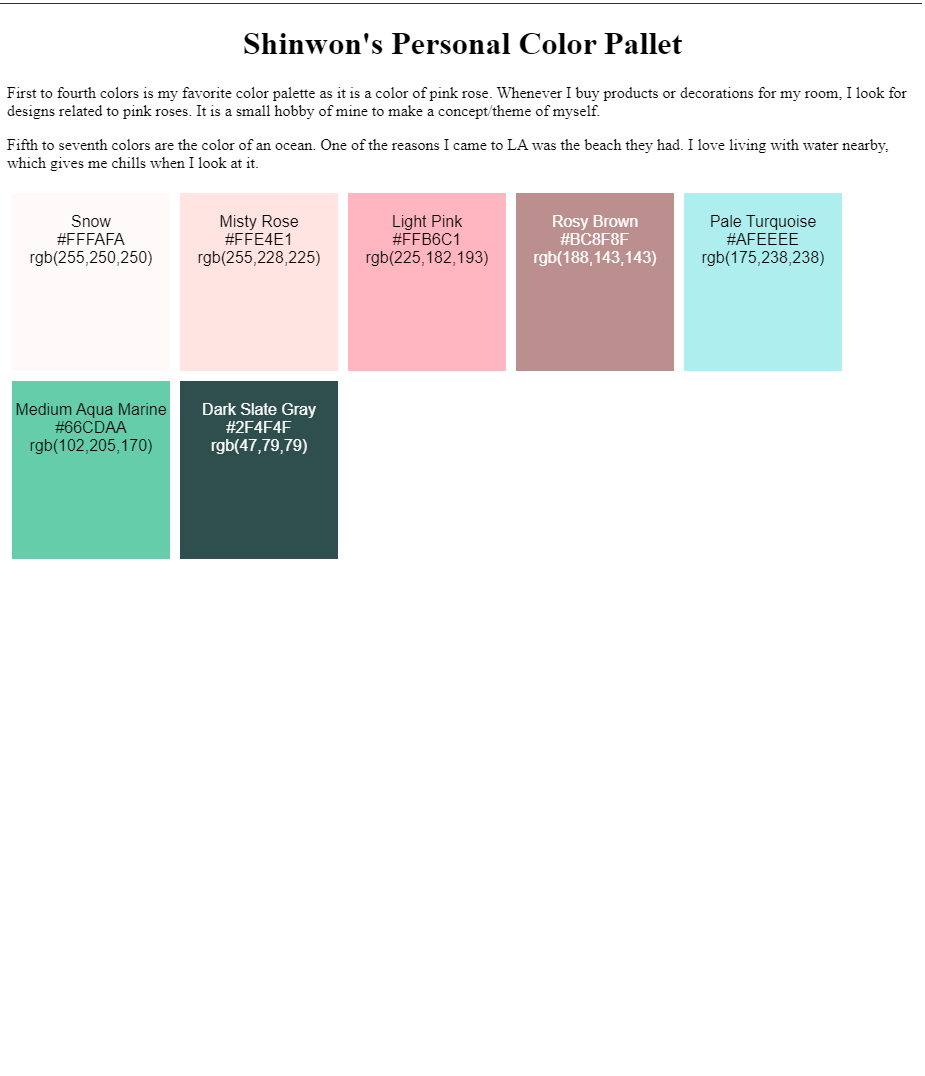 Shinwon's Personal Color Pallet

First to fourth colors is my favorite color palette as it is a color of pink rose. Whenever I buy products or decorations for my room, I look for designs related to pink roses. It is a small hobby of mine to make a concept/theme of myself.

Fifth to seventh colors are the color of an ocean. One of the reasons I came to LA was the beach they had. I love living with water nearby, which gives me chills when I look at it.

Snow
#FFFAFA
rgb(255,250,250)

Misty Rose
#FFE4E1
rgb(255,228,225)

Light Pink
#FFB6C1
rgb(225,182,193)

Rosy Brown
#BC8F8F
rgb(188,143,143)

Pale Turquoise
#AFEEEE
rgb(175,238,238)

Medium Aqua Marine
#66CDAA
rgb(102,205,170)

Dark Slate Gray
#2F4F4F
rgb(47,79,79)